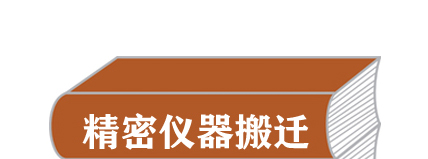 精密仪器搬迁